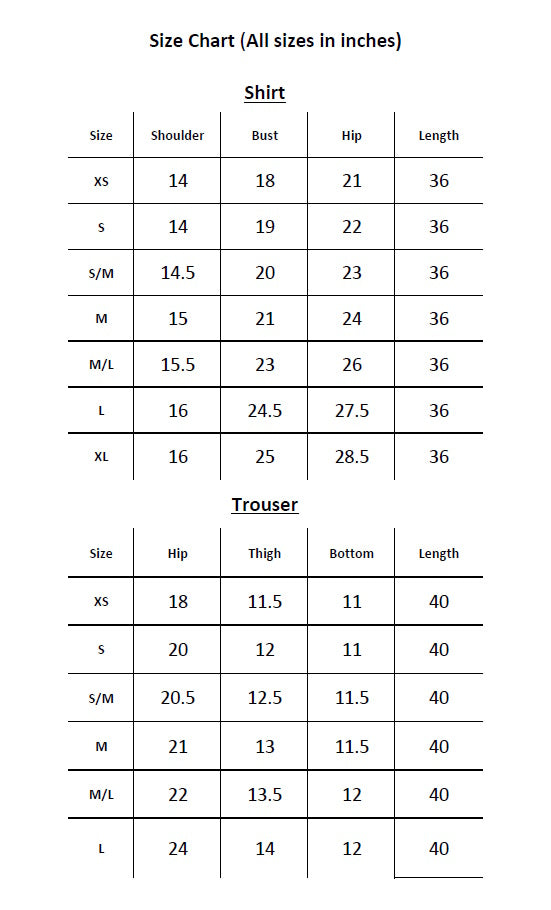 Size Chart (All sizes in inches)

Shirt

| Size | Shoulder | Bust | Hip | Length |
|---|---|---|---|---|
| XS | 14 | 18 | 21 | 36 |
| S | 14 | 19 | 22 | 36 |
| S/M | 14.5 | 20 | 23 | 36 |
| M | 15 | 21 | 24 | 36 |
| M/L | 15.5 | 23 | 26 | 36 |
| L | 16 | 24.5 | 27.5 | 36 |
| XL | 16 | 25 | 28.5 | 36 |

Trouser

| Size | Hip | Thigh | Bottom | Length |
|---|---|---|---|---|
| XS | 18 | 11.5 | 11 | 40 |
| S | 20 | 12 | 11 | 40 |
| S/M | 20.5 | 12.5 | 11.5 | 40 |
| M | 21 | 13 | 11.5 | 40 |
| M/L | 22 | 13.5 | 12 | 40 |
| L | 24 | 14 | 12 | 40 |